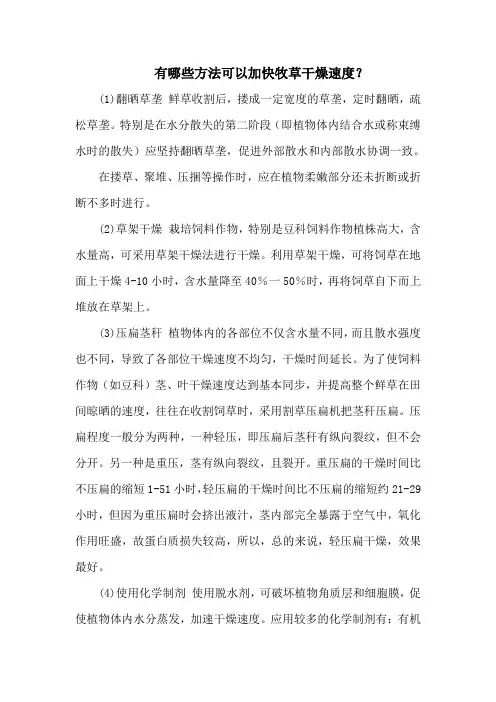 有哪些方法可以加快牧草干燥速度？

(1)翻晒草垄 鲜草收割后，搂成一定宽度的草垄，定时翻晒，疏松草垄。特别是在水分散失的第二阶段（即植物体内结合水或称束缚水时的散失）应坚持翻晒草垄，促进外部散水和内部散水协调一致。

在搂草、聚堆、压捆等操作时，应在植物柔嫩部分还未折断或折断不多时进行。

(2)草架干燥 栽培饲料作物，特别是豆科饲料作物植株高大，含水量高，可采用草架干燥法进行干燥。利用草架干燥，可将饲草在地面上干燥 4-10 小时，含水量降至 40%一 50%时，再将饲草自下而上堆放在草架上。

(3)压扁茎秆 植物体内的各部位不仅含水量不同，而且散水强度也不同，导致了各部位干燥速度不均匀，干燥时间延长。为了使饲料作物（如豆科）茎、叶干燥速度达到基本同步，并提高整个鲜草在田间晾晒的速度，往往在收割饲草时，采用割草压扁机把茎秆压扁。压扁程度一般分为两种，一种轻压，即压扁后茎秆有纵向裂纹，但不会分开。另一种是重压，茎有纵向裂纹，且裂开。重压扁的干燥时间比不压扁的缩短 1-51 小时，轻压扁的干燥时间比不压扁的缩短约 21-29 小时，但因为重压扁时会挤出液汁，茎内部完全暴露于空气中，氧化作用旺盛，故蛋白质损失较高，所以，总的来说，轻压扁干燥，效果最好。

(4)使用化学制剂 使用脱水剂，可破坏植物角质层和细胞膜，促使植物体内水分蒸发，加速干燥速度。应用较多的化学制剂有：有机